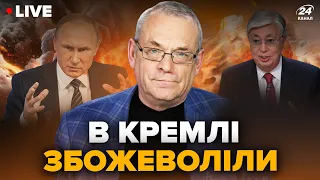 LIVE

24 КАНАЛ

В КРЕМЛІ
ЗБОЖЕВОЛІЛИ